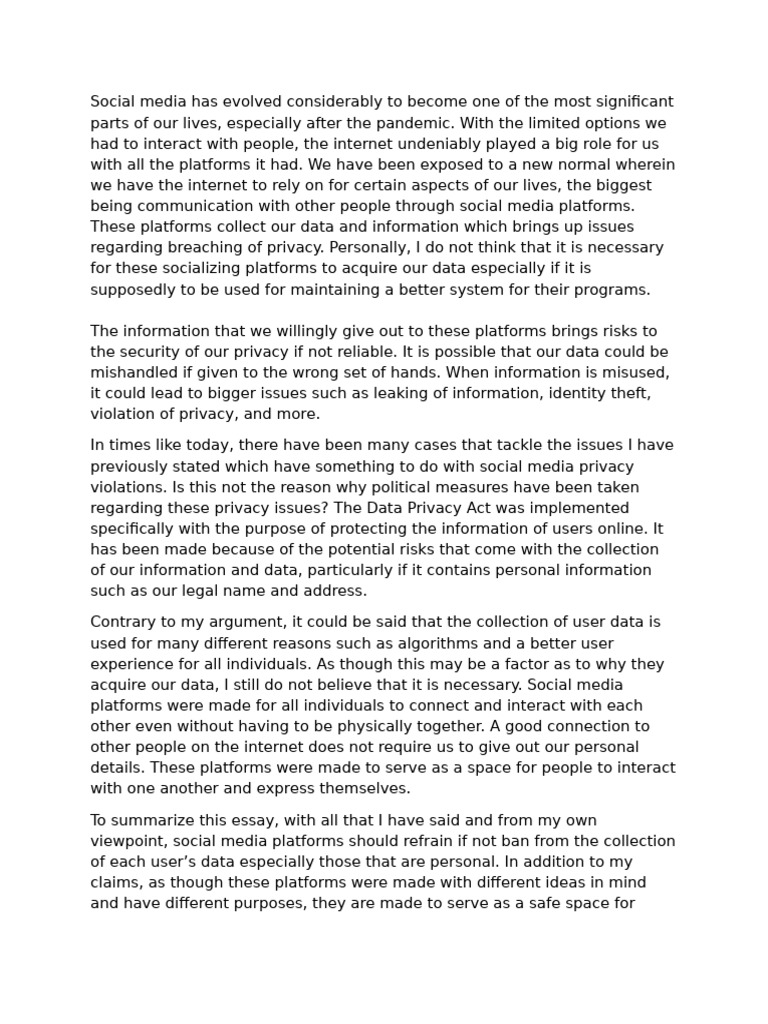 Social media has evolved considerably to become one of the most significant parts of our lives, especially after the pandemic. With the limited options we had to interact with people, the internet undeniably played a big role for us with all the platforms it had. We have been exposed to a new normal wherein we have the internet to rely on for certain aspects of our lives, the biggest being communication with other people through social media platforms. These platforms collect our data and information which brings up issues regarding breaching of privacy. Personally, I do not think that it is necessary for these socializing platforms to acquire our data especially if it is supposedly to be used for maintaining a better system for their programs.

The information that we willingly give out to these platforms brings risks to the security of our privacy if not reliable. It is possible that our data could be mishandled if given to the wrong set of hands. When information is misused, it could lead to bigger issues such as leaking of information, identity theft, violation of privacy, and more.

In times like today, there have been many cases that tackle the issues I have previously stated which have something to do with social media privacy violations. Is this not the reason why political measures have been taken regarding these privacy issues? The Data Privacy Act was implemented specifically with the purpose of protecting the information of users online. It has been made because of the potential risks that come with the collection of our information and data, particularly if it contains personal information such as our legal name and address.

Contrary to my argument, it could be said that the collection of user data is used for many different reasons such as algorithms and a better user experience for all individuals. As though this may be a factor as to why they acquire our data, I still do not believe that it is necessary. Social media platforms were made for all individuals to connect and interact with each other even without having to be physically together. A good connection to other people on the internet does not require us to give out our personal details. These platforms were made to serve as a space for people to interact with one another and express themselves.

To summarize this essay, with all that I have said and from my own viewpoint, social media platforms should refrain if not ban from the collection of each user's data especially those that are personal. In addition to my claims, as though these platforms were made with different ideas in mind and have different purposes, they are made to serve as a safe space for